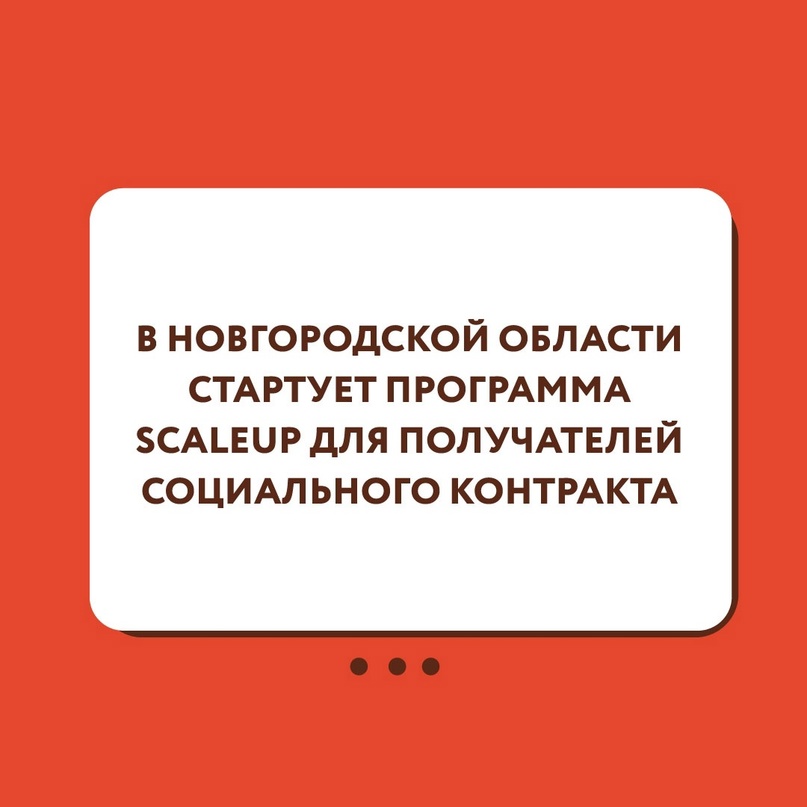 В НОВГОРОДСКОЙ ОБЛАСТИ СТАРТУЕТ ПРОГРАММА SCALEUP ДЛЯ ПОЛУЧАТЕЛЕЙ СОЦИАЛЬНОГО КОНТРАКТА